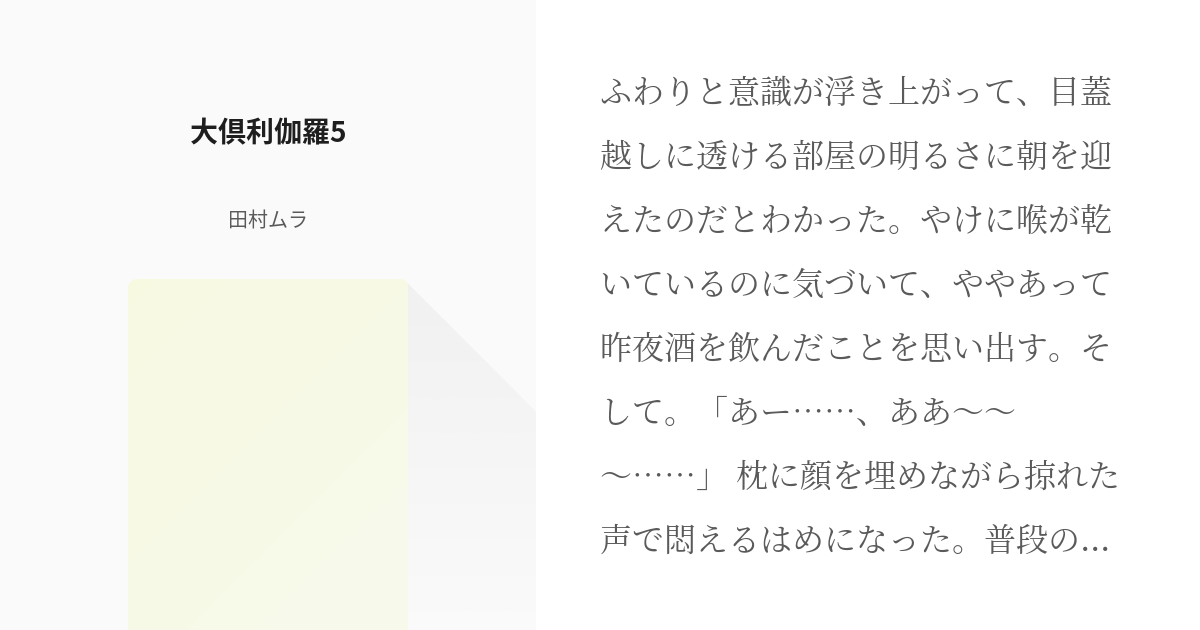 大倶利伽羅5

田村ムラ

ふわりと意識が浮き上がって、目蓋越しに透ける部屋の明るさに朝を迎えたのだとわかった。やけに喉が乾いているのに気づいて、ややあって昨夜酒を飲んだことを思い出す。そして。「あー……、ああ〜〜〜……」 枕に顔を埋めながら掠れた声で悶えるはめになった。普段の…